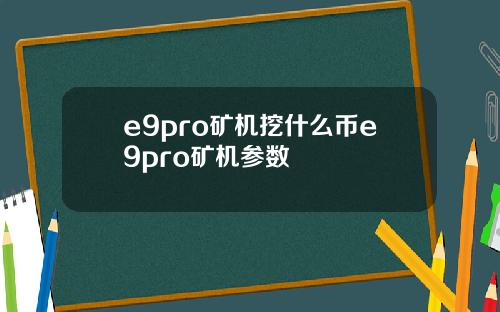 e9pro矿机挖什么币e9pro矿机参数